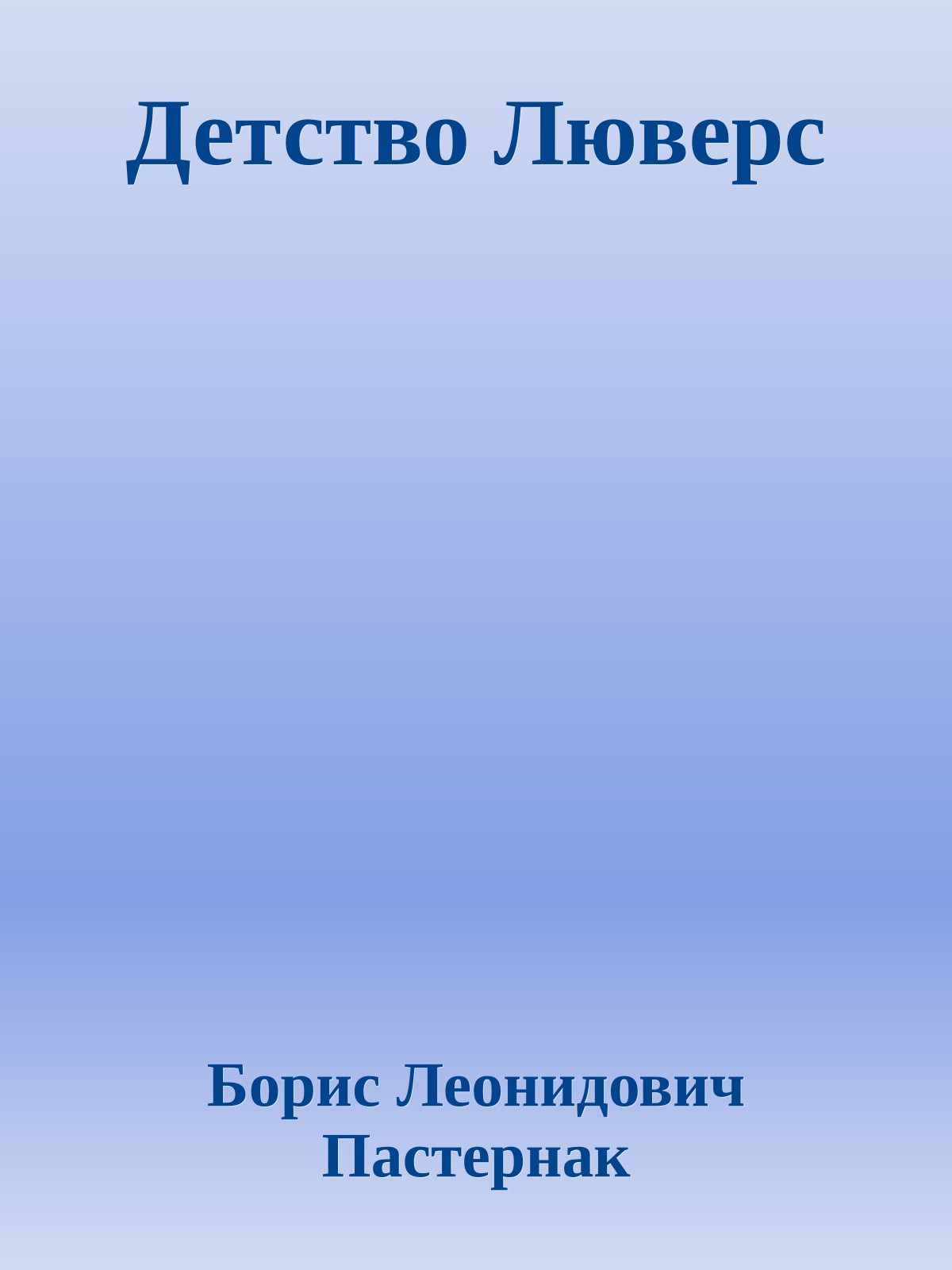 Детство Люверс

Борис Леонидович Пастернак